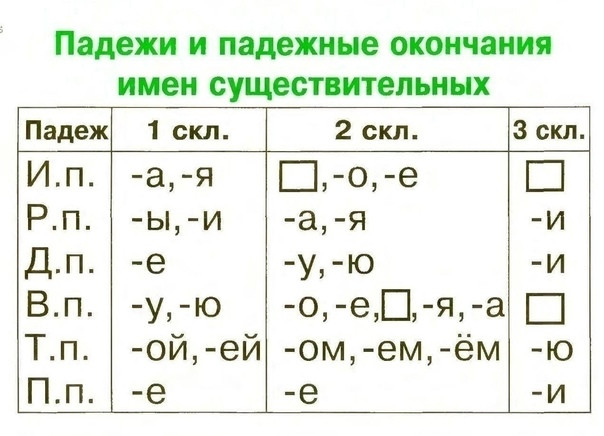 Падежи и падежные окончания имен существительных

| Падеж | 1 скл. | 2 скл. | 3 скл. |
|---|---|---|---|
| И.п. | -а, -я | ☐, -о, -е | ☐ |
| Р.п. | -ы, -и | -а, -я | -и |
| Д.п. | -е | -у, -ю | -и |
| В.п. | -у, -ю | -о, -е, ☐, -я, -а | ☐ |
| Т.п. | -ой, -ей | -ом, -ем, -ём | -ю |
| П.п. | -е | -е | -и |